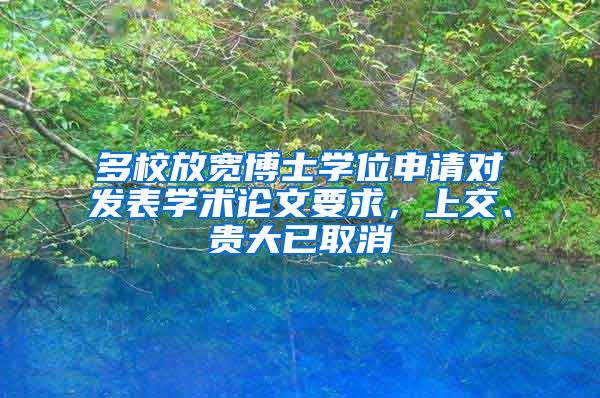 多校放宽博士学位申请对发表学术论文要求，上交、贵大已取消